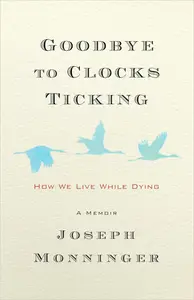 GOODBYE TO CLOCKS TICKING

HOW WE LIVE WHILE DYING

A MEMOIR

JOSEPH MONNINGER